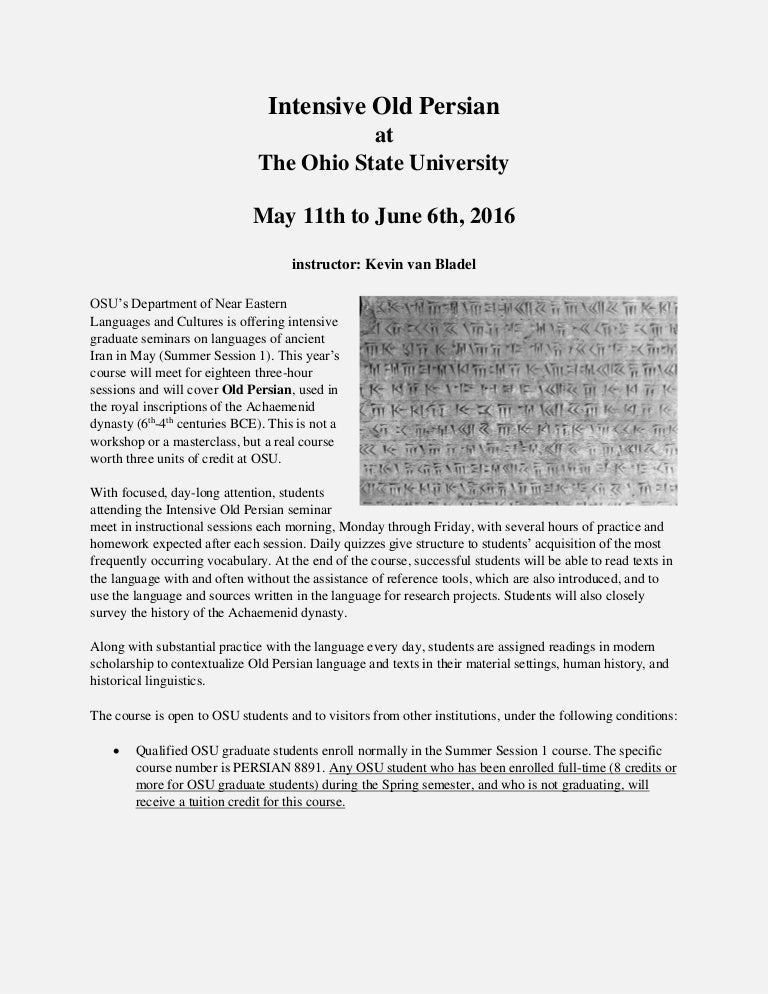 Intensive Old Persian
at
The Ohio State University

May 11th to June 6th, 2016

instructor: Kevin van Bladel

OSU's Department of Near Eastern Languages and Cultures is offering intensive graduate seminars on languages of ancient Iran in May (Summer Session 1). This year's course will meet for eighteen three-hour sessions and will cover Old Persian, used in the royal inscriptions of the Achaemenid dynasty ($6^{th}$-$4^{th}$ centuries BCE). This is not a workshop or a masterclass, but a real course worth three units of credit at OSU.

With focused, day-long attention, students attending the Intensive Old Persian seminar meet in instructional sessions each morning, Monday through Friday, with several hours of practice and homework expected after each session. Daily quizzes give structure to students' acquisition of the most frequently occurring vocabulary. At the end of the course, successful students will be able to read texts in the language with and often without the assistance of reference tools, which are also introduced, and to use the language and sources written in the language for research projects. Students will also closely survey the history of the Achaemenid dynasty.

Along with substantial practice with the language every day, students are assigned readings in modern scholarship to contextualize Old Persian language and texts in their material settings, human history, and historical linguistics.

The course is open to OSU students and to visitors from other institutions, under the following conditions:

• Qualified OSU graduate students enroll normally in the Summer Session 1 course. The specific course number is PERSIAN 8891. Any OSU student who has been enrolled full-time (8 credits or more for OSU graduate students) during the Spring semester, and who is not graduating, will receive a tuition credit for this course.